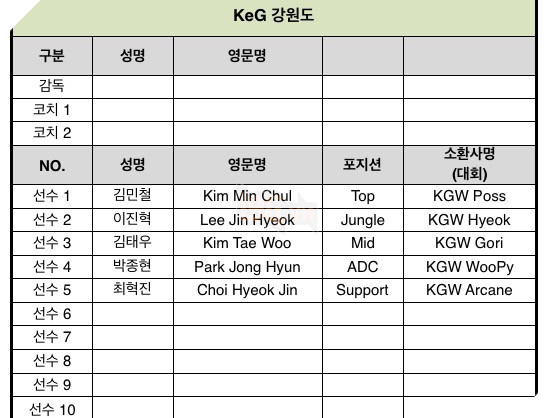 KeG 강원도

| 구분 | 성명 | 영문명 | | |
|---|---|---|---|---|
| 감독 | | | | |
| 코치 1 | | | | |
| 코치 2 | | | | |
| NO. | 성명 | 영문명 | 포지션 | 소환사명 (대회) |
| 선수 1 | 김민철 | Kim Min Chul | Top | KGW Poss |
| 선수 2 | 이진혁 | Lee Jin Hyeok | Jungle | KGW Hyeok |
| 선수 3 | 김태우 | Kim Tae Woo | Mid | KGW Gori |
| 선수 4 | 박종현 | Park Jong Hyun | ADC | KGW WooPy |
| 선수 5 | 최혁진 | Choi Hyeok Jin | Support | KGW Arcane |
| 선수 6 | | | | |
| 선수 7 | | | | |
| 선수 8 | | | | |
| 선수 9 | | | | |
| 선수 10 | | | | |